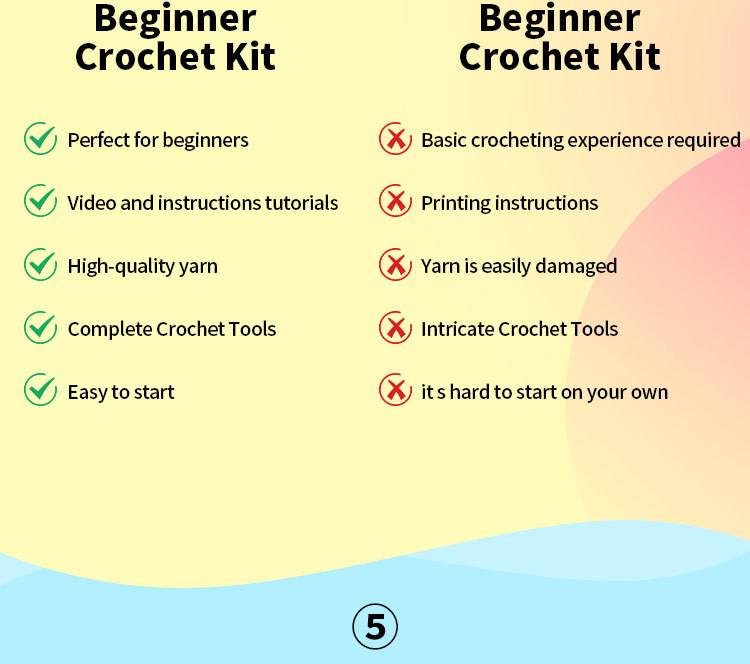 Beginner Crochet Kit

✓ Perfect for beginners

✓ Video and instructions tutorials

✓ High-quality yarn

✓ Complete Crochet Tools

✓ Easy to start

Beginner Crochet Kit

✗ Basic crocheting experience required

✗ Printing instructions

✗ Yarn is easily damaged

✗ Intricate Crochet Tools

✗ it s hard to start on your own

5